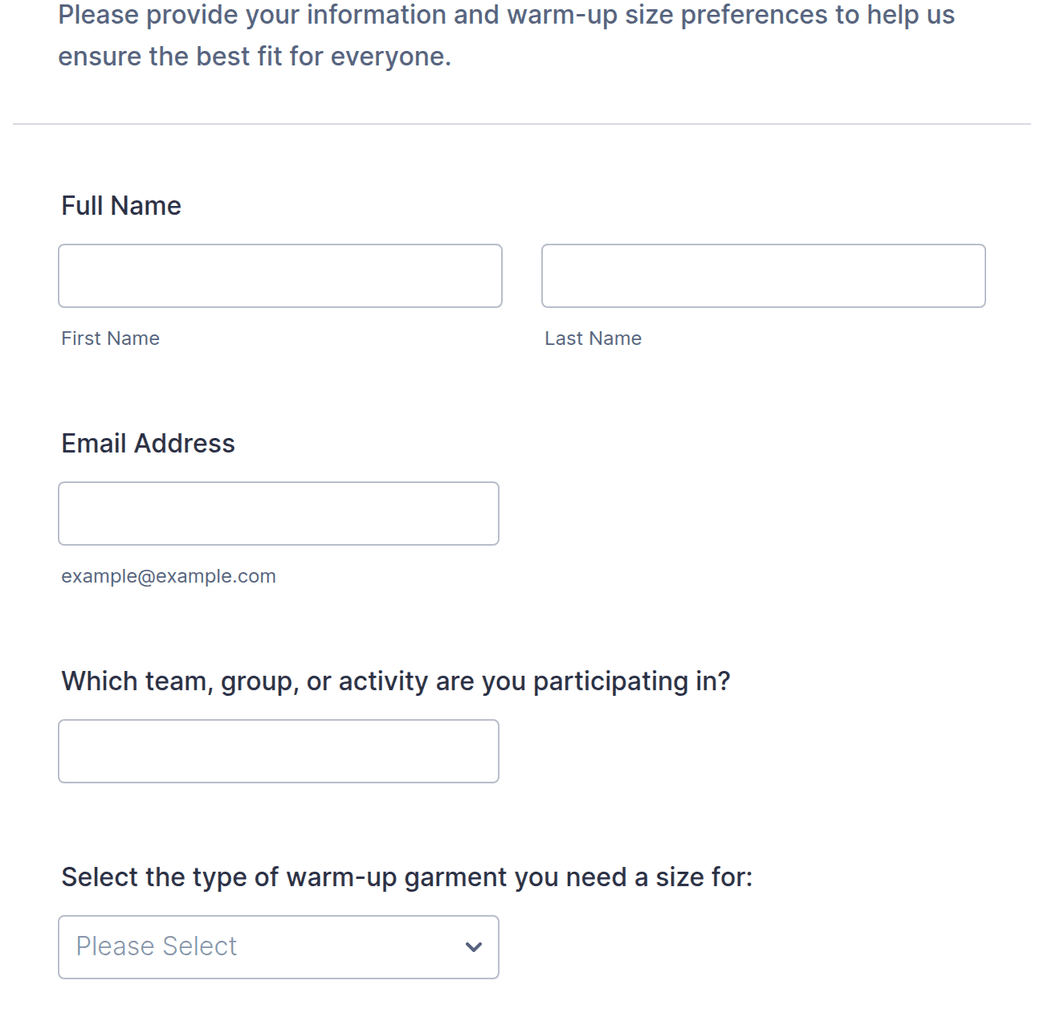 Please provide your information and warm-up size preferences to help us ensure the best fit for everyone.

Full Name

First Name

Last Name

Email Address

example@example.com

Which team, group, or activity are you participating in?

Select the type of warm-up garment you need a size for:

Please Select